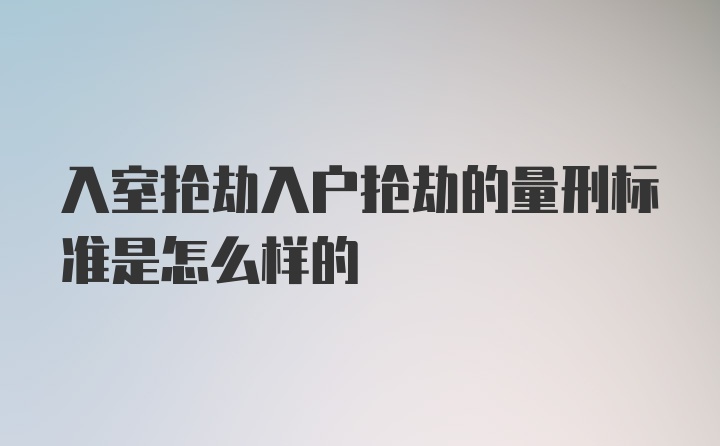 入室抢劫入户抢劫的量刑标准是怎么样的